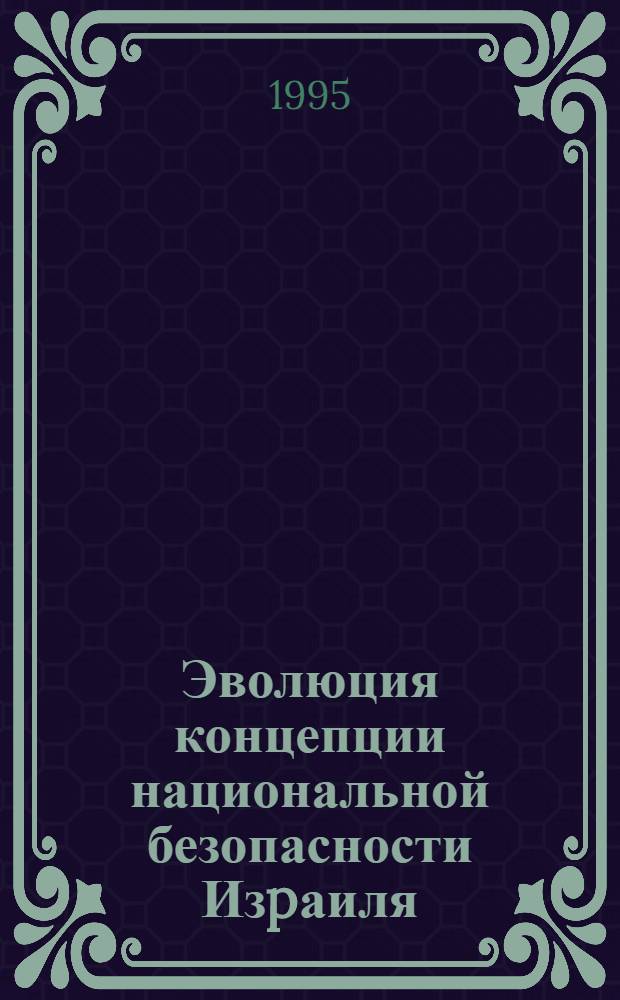 1995

Эволюция концепции национальной безопасности Израиля